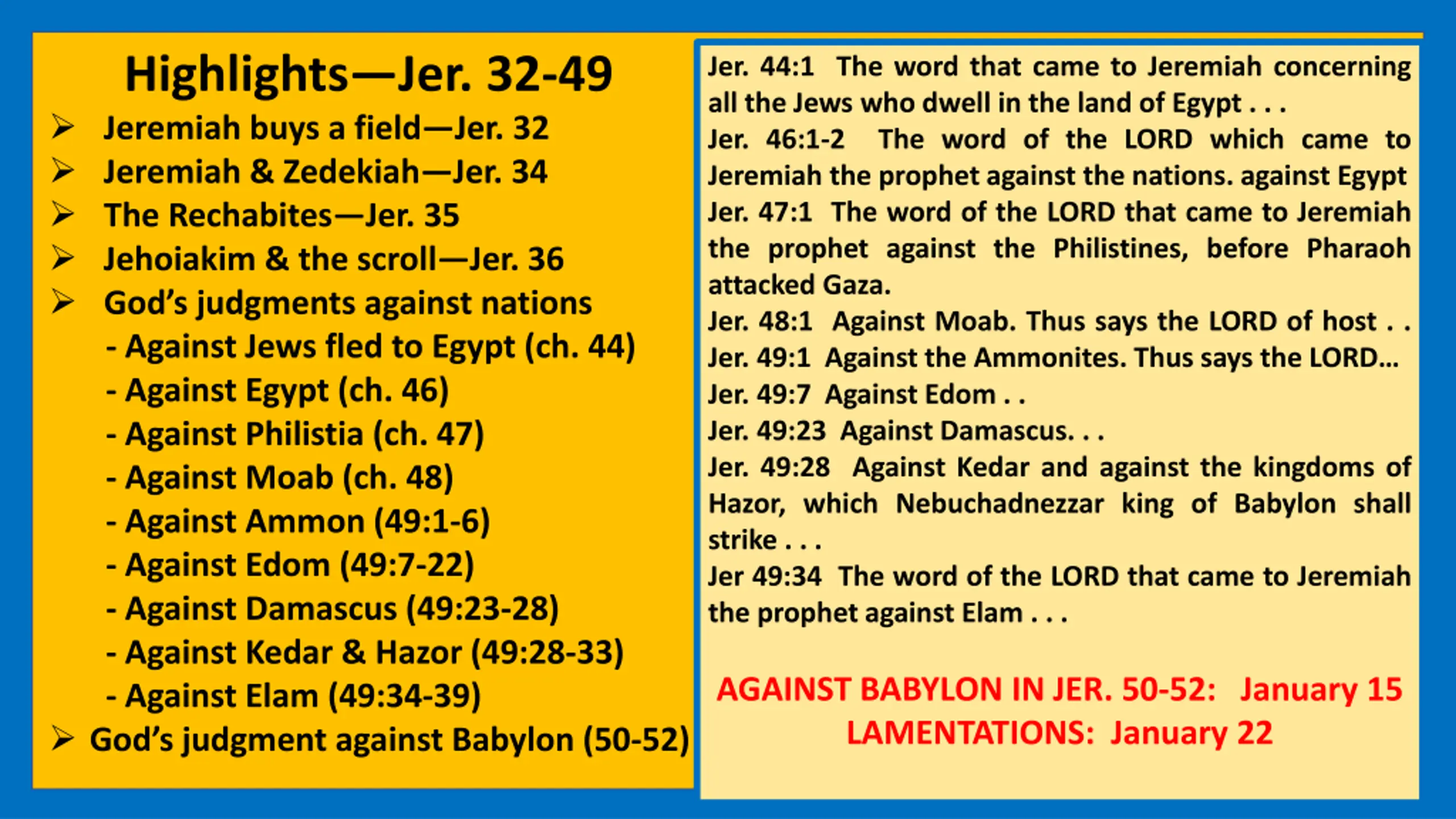 Highlights—Jer. 32-49

➢ Jeremiah buys a field—Jer. 32
➢ Jeremiah & Zedekiah—Jer. 34
➢ The Rechabites—Jer. 35
➢ Jehoiakim & the scroll—Jer. 36
➢ God's judgments against nations
- Against Jews fled to Egypt (ch. 44)
- Against Egypt (ch. 46)
- Against Philistia (ch. 47)
- Against Moab (ch. 48)
- Against Ammon (49:1-6)
- Against Edom (49:7-22)
- Against Damascus (49:23-28)
- Against Kedar & Hazor (49:28-33)
- Against Elam (49:34-39)
➢ God's judgment against Babylon (50-52)

Jer. 44:1 The word that came to Jeremiah concerning all the Jews who dwell in the land of Egypt . . .
Jer. 46:1-2 The word of the LORD which came to Jeremiah the prophet against the nations. against Egypt
Jer. 47:1 The word of the LORD that came to Jeremiah the prophet against the Philistines, before Pharaoh attacked Gaza.
Jer. 48:1 Against Moab. Thus says the LORD of host . .
Jer. 49:1 Against the Ammonites. Thus says the LORD...
Jer. 49:7 Against Edom . .
Jer. 49:23 Against Damascus. . .
Jer. 49:28 Against Kedar and against the kingdoms of Hazor, which Nebuchadnezzar king of Babylon shall strike . . .
Jer 49:34 The word of the LORD that came to Jeremiah the prophet against Elam . . .

AGAINST BABYLON IN JER. 50-52: January 15
LAMENTATIONS: January 22